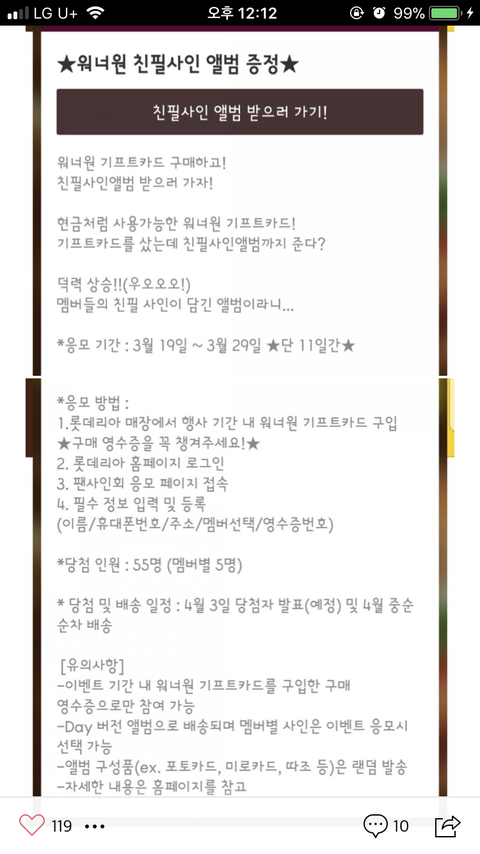 LG U+ 오후 12:12 99%

★워너원 친필사인 앨범 증정★

친필사인 앨범 받으러 가기!

워너원 기프트카드 구매하고!
친필사인앨범 받으러 가자!

현금처럼 사용가능한 워너원 기프트카드!
기프트카드를 샀는데 친필사인앨범까지 준다?

덕력 상승!!(우오오오!)
멤버들의 친필 사인이 담긴 앨범이라니...

*응모 기간 : 3월 19일 ~ 3월 29일 ★단 11일간★

*응모 방법 :
1.롯데리아 매장에서 행사 기간 내 워너원 기프트카드 구입
★구매 영수증을 꼭 챙겨주세요!★
2. 롯데리아 홈페이지 로그인
3. 팬사인회 응모 페이지 접속
4. 필수 정보 입력 및 등록
(이름/휴대폰번호/주소/멤버선택/영수증번호)

*당첨 인원 : 55명 (멤버별 5명)

* 당첨 및 배송 일정 : 4월 3일 당첨자 발표(예정) 및 4월 중순 순차 배송

[유의사항]
-이벤트 기간 내 워너원 기프트카드를 구입한 구매 영수증으로만 참여 가능
-Day 버전 앨범으로 배송되며 멤버별 사인은 이벤트 응모시 선택 가능
-앨범 구성품(ex. 포토카드, 미로카드, 따조 등)은 랜덤 발송
-자세한 내용은 홈페이지를 참고

119 ••• 10